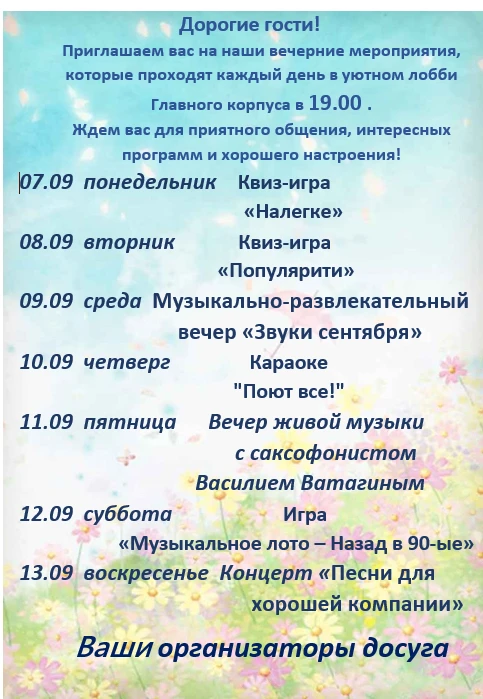 Дорогие гости!
Приглашаем вас на наши вечерние мероприятия, которые проходят каждый день в уютном лобби Главного корпуса в 19.00 .
Ждем вас для приятного общения, интересных программ и хорошего настроения!

07.09 понедельник Квиз-игра «Налегке»

08.09 вторник Квиз-игра «Популярити»

09.09 среда Музыкально-развлекательный вечер «Звуки сентября»

10.09 четверг Караоке "Поют все!"

11.09 пятница Вечер живой музыки с саксофонистом Василием Ватагиным

12.09 суббота Игра «Музыкальное лото – Назад в 90-ые»

13.09 воскресенье Концерт «Песни для хорошей компании»

Ваши организаторы досуга